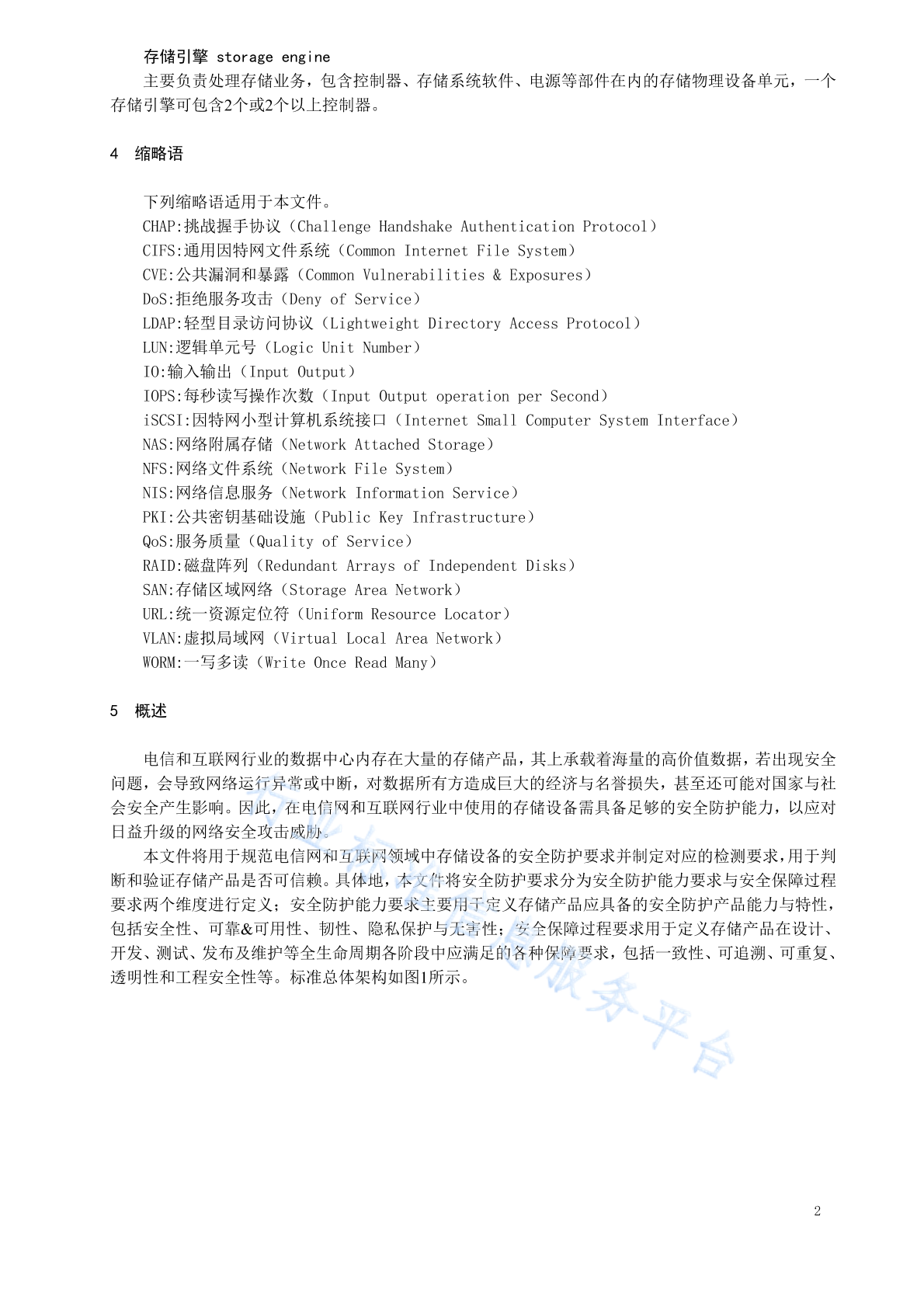 存储引擎 storage engine

主要负责处理存储业务，包含控制器、存储系统软件、电源等部件在内的存储物理设备单元，一个存储引擎可包含2个或2个以上控制器。

4 缩略语

下列缩略语适用于本文件。
CHAP:挑战握手协议（Challenge Handshake Authentication Protocol）
CIFS:通用因特网文件系统（Common Internet File System）
CVE:公共漏洞和暴露（Common Vulnerabilities & Exposures）
DoS:拒绝服务攻击（Deny of Service）
LDAP:轻型目录访问协议（Lightweight Directory Access Protocol）
LUN:逻辑单元号（Logic Unit Number）
IO:输入输出（Input Output）
IOPS:每秒读写操作次数（Input Output operation per Second）
iSCSI:因特网小型计算机系统接口（Internet Small Computer System Interface）
NAS:网络附属存储（Network Attached Storage）
NFS:网络文件系统（Network File System）
NIS:网络信息服务（Network Information Service）
PKI:公共密钥基础设施（Public Key Infrastructure）
QoS:服务质量（Quality of Service）
RAID:磁盘阵列（Redundant Arrays of Independent Disks）
SAN:存储区域网络（Storage Area Network）
URL:统一资源定位符（Uniform Resource Locator）
VLAN:虚拟局域网（Virtual Local Area Network）
WORM:一写多读（Write Once Read Many）

5 概述

电信和互联网行业的数据中心内存在大量的存储产品，其上承载着海量的高价值数据，若出现安全问题，会导致网络运行异常或中断，对数据所有方造成巨大的经济与名誉损失，甚至还可能对国家与社会安全产生影响。因此，在电信网和互联网行业中使用的存储设备需具备足够的安全防护能力，以应对日益升级的网络安全攻击威胁。

本文件将用于规范电信网和互联网领域中存储设备的安全防护要求并制定对应的检测要求，用于判断和验证存储产品是否可信赖。具体地，本文件将安全防护要求分为安全防护能力要求与安全保障过程要求两个维度进行定义；安全防护能力要求主要用于定义存储产品应具备的安全防护产品能力与特性，包括安全性、可靠&可用性、韧性、隐私保护与无害性；安全保障过程要求用于定义存储产品在设计、开发、测试、发布及维护等全生命周期各阶段中应满足的各种保障要求，包括一致性、可追溯、可重复、透明性和工程安全性等。标准总体架构如图1所示。

行业标准信息服务平台

2